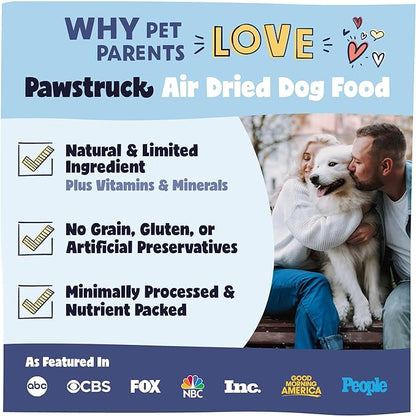 WHY PET PARENTS LOVE

Pawstruck Air Dried Dog Food

Natural & Limited Ingredient
Plus Vitamins & Minerals

No Grain, Gluten, or Artificial Preservatives

Minimally Processed & Nutrient Packed

As Featured In

abc CBS FOX NBC Inc. GOOD MORNING AMERICA People